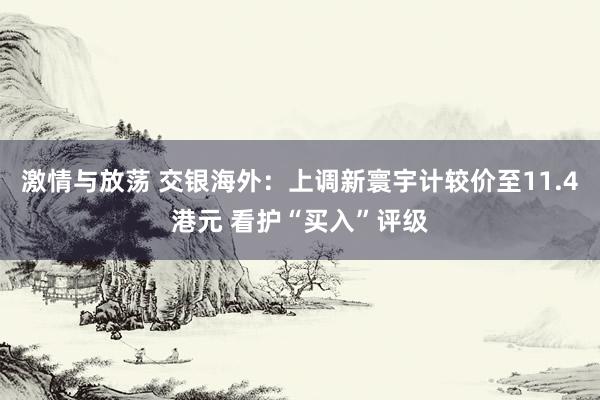 激情与放荡 交银海外：上调新寰宇计较价至11.4港元 看护“买入”评级